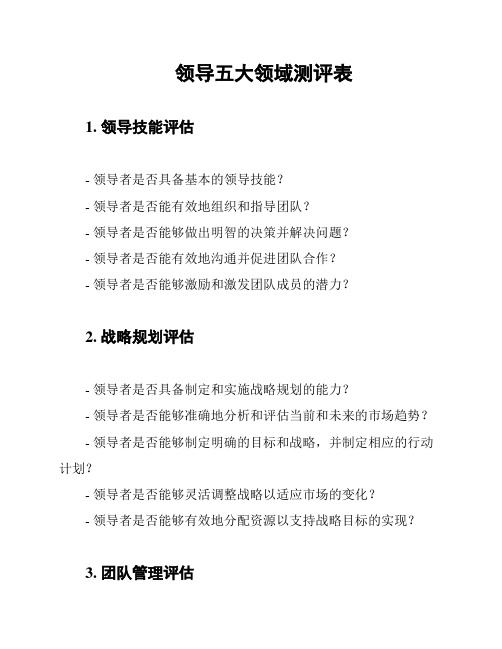 领导五大领域测评表

1. 领导技能评估

- 领导者是否具备基本的领导技能？

- 领导者是否能有效地组织和指导团队？

- 领导者是否能够做出明智的决策并解决问题？

- 领导者是否能有效地沟通并促进团队合作？

- 领导者是否能够激励和激发团队成员的潜力？

2. 战略规划评估

- 领导者是否具备制定和实施战略规划的能力？

- 领导者是否能够准确地分析和评估当前和未来的市场趋势？

- 领导者是否能够制定明确的目标和战略，并制定相应的行动计划？

- 领导者是否能够灵活调整战略以适应市场的变化？

- 领导者是否能够有效地分配资源以支持战略目标的实现？

3. 团队管理评估